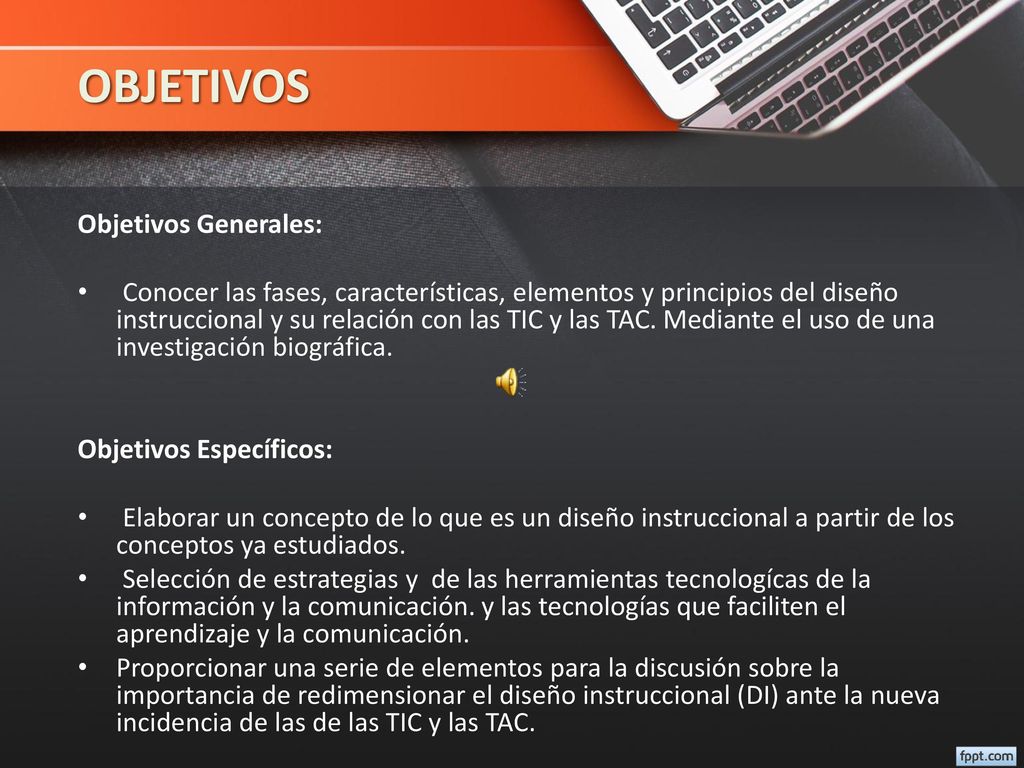 OBJETIVOS

Objetivos Generales:

• Conocer las fases, características, elementos y principios del diseño instruccional y su relación con las TIC y las TAC. Mediante el uso de una investigación biográfica.

Objetivos Específicos:

• Elaborar un concepto de lo que es un diseño instruccional a partir de los conceptos ya estudiados.
• Selección de estrategias y de las herramientas tecnologícas de la información y la comunicación. y las tecnologías que faciliten el aprendizaje y la comunicación.
• Proporcionar una serie de elementos para la discusión sobre la importancia de redimensionar el diseño instruccional (DI) ante la nueva incidencia de las de las TIC y las TAC.

fppt.com